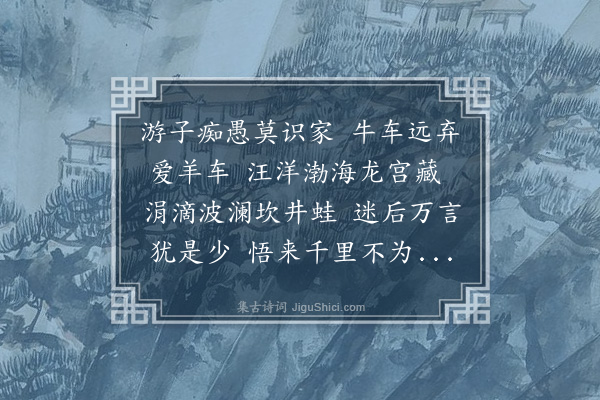 游子痴愚莫识家 牛车远弃爱羊车 汪洋渤海龙宫藏 涓滴波澜坎井蛙 迷后万言犹是少 悟来千里不为...

集古诗词 JiguShici.com